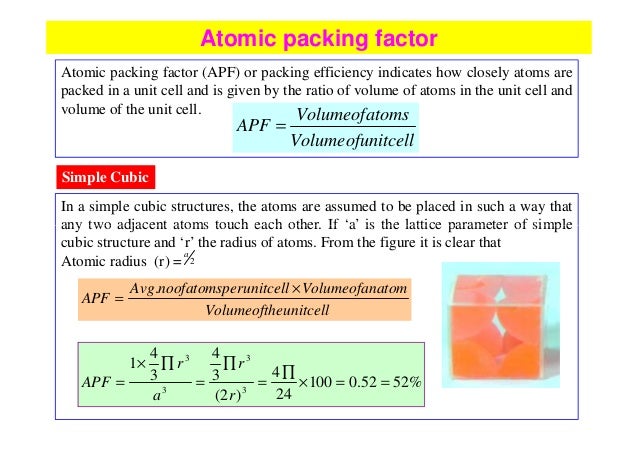 Atomic packing factor

Atomic packing factor (APF) or packing efficiency indicates how closely atoms are packed in a unit cell and is given by the ratio of volume of atoms in the unit cell and volume of the unit cell. $APF = \frac{Volumeofatoms}{Volumeofunitcell}$

Simple Cubic

In a simple cubic structures, the atoms are assumed to be placed in such a way that any two adjacent atoms touch each other. If ‘a’ is the lattice parameter of simple cubic structure and ‘r’ the radius of atoms. From the figure it is clear that Atomic radius (r) = $a/2$

$APF = \frac{Avg.noofatomsperunitcell \times Volumeofanatom}{Volumeoftheunitcell}$

$APF = \frac{1 \times \frac{4}{3}\Pi r^3}{a^3} = \frac{\frac{4}{3}\Pi r^3}{(2r)^3} = \frac{4\Pi}{24} \times 100 = 0.52 = 52\%$